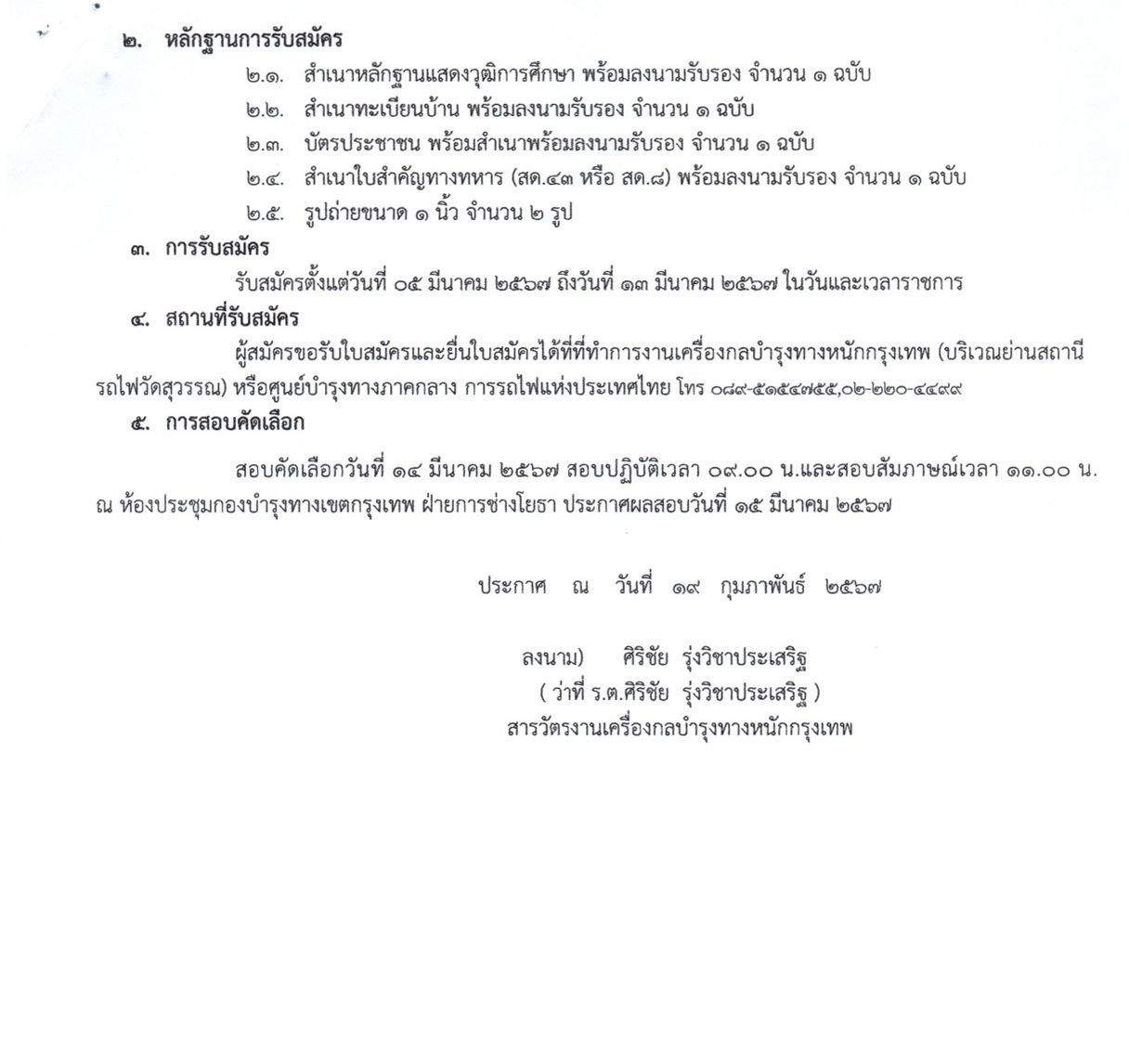 ๒. หลักฐานการรับสมัคร

๒.๑. สำเนาหลักฐานแสดงวุฒิการศึกษา พร้อมลงนามรับรอง จำนวน ๑ ฉบับ

๒.๒. สำเนาทะเบียนบ้าน พร้อมลงนามรับรอง จำนวน ๑ ฉบับ

๒.๓. บัตรประชาชน พร้อมสำเนาพร้อมลงนามรับรอง จำนวน ๑ ฉบับ

๒.๔. สำเนาใบสำคัญทางทหาร (สด.๔๓ หรือ สด.๘) พร้อมลงนามรับรอง จำนวน ๑ ฉบับ

๒.๕. รูปถ่ายขนาด ๑ นิ้ว จำนวน ๒ รูป

๓. การรับสมัคร

รับสมัครตั้งแต่วันที่ ๐๕ มีนาคม ๒๕๖๗ ถึงวันที่ ๑๓ มีนาคม ๒๕๖๗ ในวันและเวลาราชการ

๔. สถานที่รับสมัคร

ผู้สมัครขอรับใบสมัครและยื่นใบสมัครได้ที่ที่ทำการงานเครื่องกลบำรุงทางหนักกรุงเทพ (บริเวณย่านสถานีรถไฟวัดสุวรรณ) หรือศูนย์บำรุงทางภาคกลาง การรถไฟแห่งประเทศไทย โทร ๐๘๙-๕๑๕๔๗๕๕,๐๒-๒๒๐-๔๔๙๙

๕. การสอบคัดเลือก

สอบคัดเลือกวันที่ ๑๔ มีนาคม ๒๕๖๗ สอบปฏิบัติเวลา ๐๙.๐๐ น.และสอบสัมภาษณ์เวลา ๑๑.๐๐ น. ณ ห้องประชุมกองบำรุงทางเขตกรุงเทพ ฝ่ายการช่างโยธา ประกาศผลสอบวันที่ ๑๕ มีนาคม ๒๕๖๗

ประกาศ ณ วันที่ ๑๙ กุมภาพันธ์ ๒๕๖๗

ลงนาม) ศิริชัย รุ่งวิชาประเสริฐ
( ว่าที่ ร.ต.ศิริชัย รุ่งวิชาประเสริฐ )
สารวัตรงานเครื่องกลบำรุงทางหนักกรุงเทพ